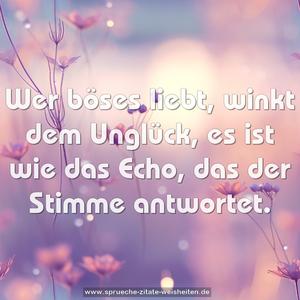 Wer böses liebt, winkt dem Unglück, es ist wie das Echo, das der Stimme antwortet.

www.sprueche-zitate-weisheiten.de